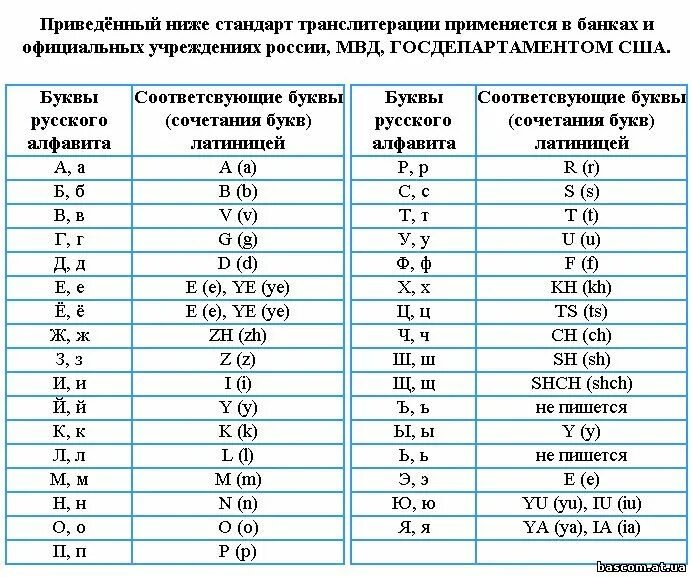 Приведённый ниже стандарт транслитерации применяется в банках и официальных учреждениях россии, МВД, ГОСДЕПАРТАМЕНТОМ США.

| Буквы русского алфавита | Соответсвующие буквы (сочетания букв) латиницей |
|---|---|
| А, а | A (a) |
| Б, б | B (b) |
| В, в | V (v) |
| Г, г | G (g) |
| Д, д | D (d) |
| Е, е | E (e), YE (ye) |
| Ё, ё | E (e), YE (ye) |
| Ж, ж | ZH (zh) |
| З, з | Z (z) |
| И, и | I (i) |
| Й, й | Y (y) |
| К, к | K (k) |
| Л, л | L (l) |
| М, м | M (m) |
| Н, н | N (n) |
| О, о | O (o) |
| П, п | P (p) |

| Буквы русского алфавита | Соответсвующие буквы (сочетания букв) латиницей |
|---|---|
| Р, р | R (r) |
| С, с | S (s) |
| Т, т | T (t) |
| У, у | U (u) |
| Ф, ф | F (f) |
| Х, х | KH (kh) |
| Ц, ц | TS (ts) |
| Ч, ч | CH (ch) |
| Ш, ш | SH (sh) |
| Щ, щ | SHCH (shch) |
| Ъ, ъ | не пишется |
| Ы, ы | Y (y) |
| Ь, ь | не пишется |
| Э, э | E (e) |
| Ю, ю | YU (yu), IU (iu) |
| Я, я | YA (ya), IA (ia) |
| | |

bascom.at.ua